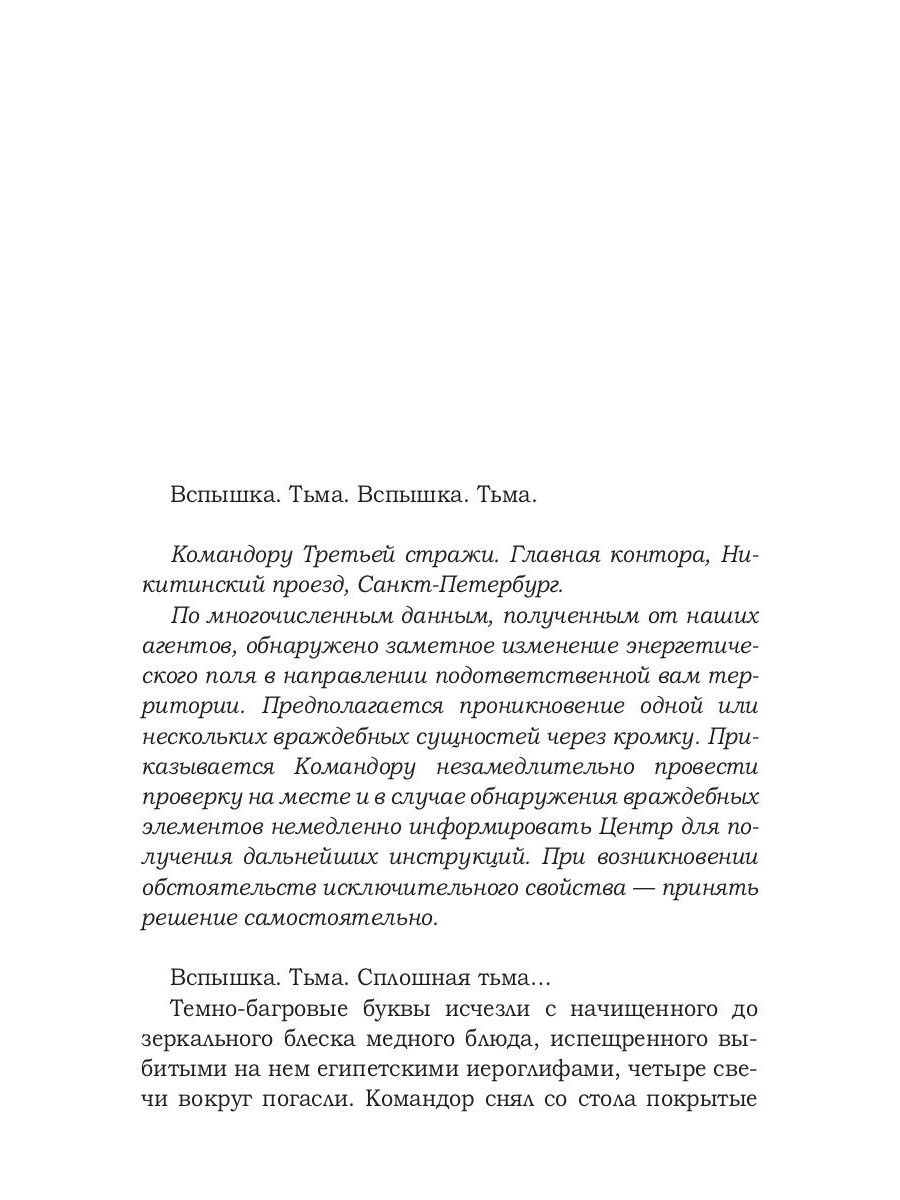 Вспышка. Тьма. Вспышка. Тьма.

Командору Третьей стражи. Главная контора, Никитинский проезд, Санкт-Петербург.

По многочисленным данным, полученным от наших агентов, обнаружено заметное изменение энергетического поля в направлении подответственной вам территории. Предполагается проникновение одной или нескольких враждебных сущностей через кромку. Приказывается Командору незамедлительно провести проверку на месте и в случае обнаружения враждебных элементов немедленно информировать Центр для получения дальнейших инструкций. При возникновении обстоятельств исключительного свойства — принять решение самостоятельно.

Вспышка. Тьма. Сплошная тьма...

Темно-багровые буквы исчезли с начищенного до зеркального блеска медного блюда, испещренного выбитыми на нем египетскими иероглифами, четыре свечи вокруг погасли. Командор снял со стола покрытые